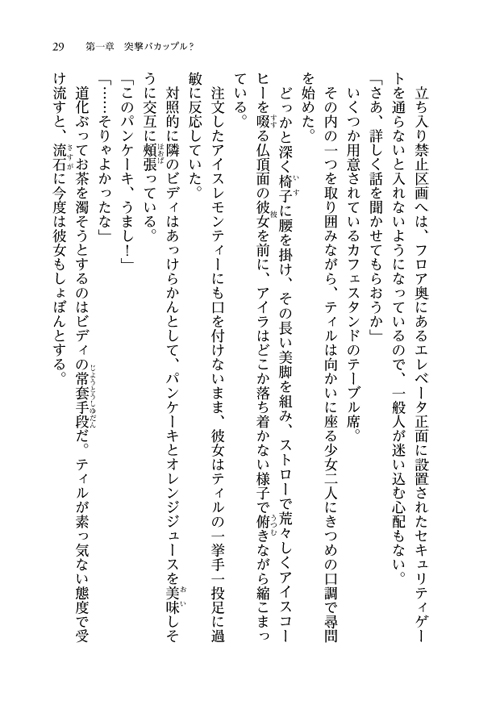 29　第一章　突撃バカップル？

立ち入り禁止区画へは、フロア奥にあるエレベータ正面に設置されたセキュリティゲートを通らないと入れないようになっているので、一般人が迷い込む心配もない。

「さあ、詳しく話を聞かせてもらおうか」

いくつか用意されているカフェスタンドのテーブル席。

その内の一つを取り囲みながら、ティルは向かいに座る少女二人にきつめの口調で尋問を始めた。

どっかと深く椅子に腰を掛け、その長い美脚を組み、ストローで荒々しくアイスコーヒーを啜る仏頂面の彼女を前に、アイラはどこか落ち着かない様子で俯きながら縮こまっている。

注文したアイスレモンティーにも口を付けないまま、彼女はティルの一挙手一投足に過敏に反応していた。

対照的に隣のビディはあっけらかんとして、パンケーキとオレンジジュースを美味しそうに交互に頬張っている。

「このパンケーキ、うまし！」

「……そりゃよかったな」

道化ぶってお茶を濁そうとするのはビディの常套手段だ。ティルが素っ気ない態度で受け流すと、流石に今度は彼女もしょぼんとする。